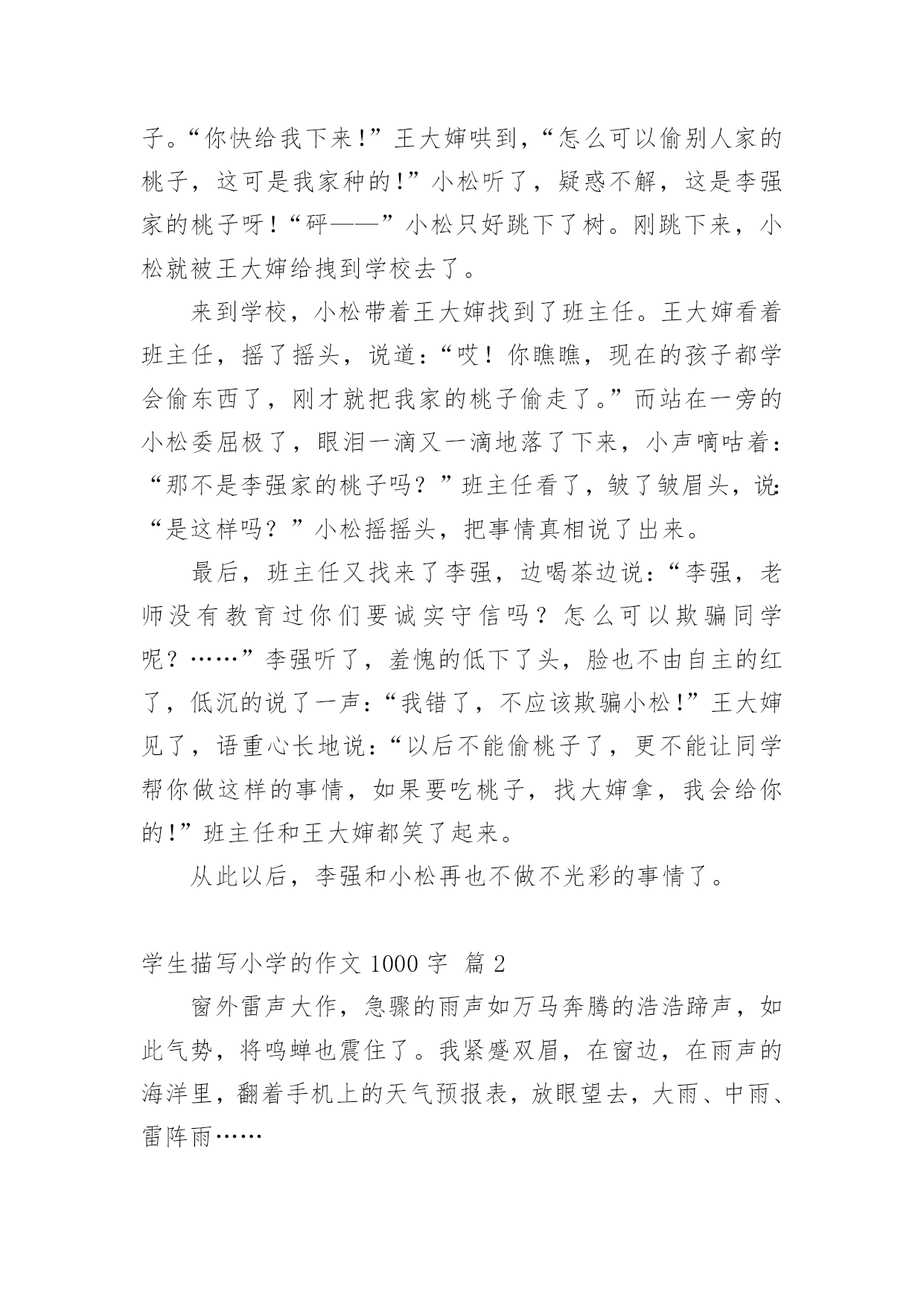 子。“你快给我下来!”王大婶哄到,“怎么可以偷别人家的桃子，这可是我家种的!”小松听了，疑惑不解，这是李强家的桃子呀!“砰——”小松只好跳下了树。刚跳下来，小松就被王大婶给拽到学校去了。

来到学校，小松带着王大婶找到了班主任。王大婶看着班主任，摇了摇头，说道:“哎！你瞧瞧，现在的孩子都学会偷东西了，刚才就把我家的桃子偷走了。”而站在一旁的小松委屈极了，眼泪一滴又一滴地落了下来，小声嘀咕着:“那不是李强家的桃子吗？”班主任看了，皱了皱眉头，说:“是这样吗？”小松摇摇头，把事情真相说了出来。

最后，班主任又找来了李强，边喝茶边说:“李强，老师没有教育过你们要诚实守信吗？怎么可以欺骗同学呢？……”李强听了，羞愧的低下了头，脸也不由自主的红了，低沉的说了一声:“我错了，不应该欺骗小松!”王大婶见了，语重心长地说:“以后不能偷桃子了，更不能让同学帮你做这样的事情，如果要吃桃子，找大婶拿，我会给你的!”班主任和王大婶都笑了起来。

从此以后，李强和小松再也不做不光彩的事情了。

学生描写小学的作文 1000 字 篇 2

窗外雷声大作，急骤的雨声如万马奔腾的浩浩蹄声，如此气势，将鸣蝉也震住了。我紧蹙双眉，在窗边，在雨声的海洋里，翻着手机上的天气预报表，放眼望去，大雨、中雨、雷阵雨……